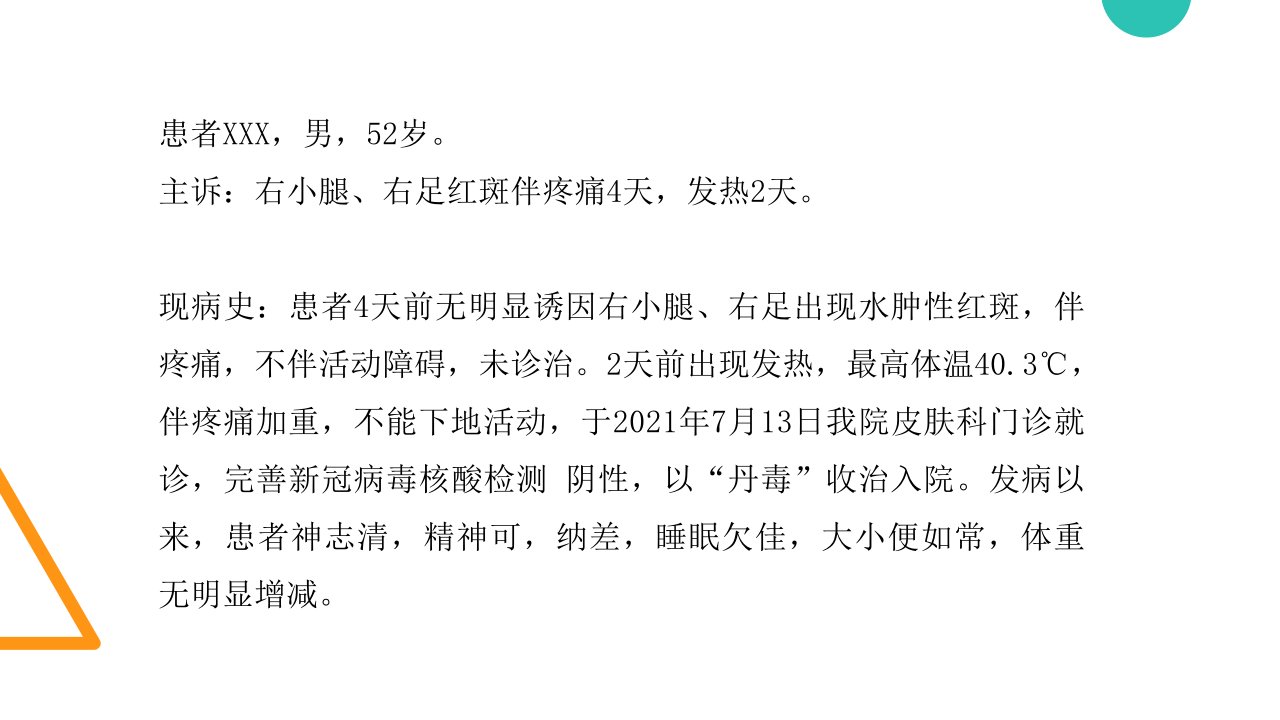 患者XXX，男，52岁。
主诉：右小腿、右足红斑伴疼痛4天，发热2天。

现病史：患者4天前无明显诱因右小腿、右足出现水肿性红斑，伴疼痛，不伴活动障碍，未诊治。2天前出现发热，最高体温40.3℃，伴疼痛加重，不能下地活动，于2021年7月13日我院皮肤科门诊就诊，完善新冠病毒核酸检测 阴性，以“丹毒”收治入院。发病以来，患者神志清，精神可，纳差，睡眠欠佳，大小便如常，体重无明显增减。